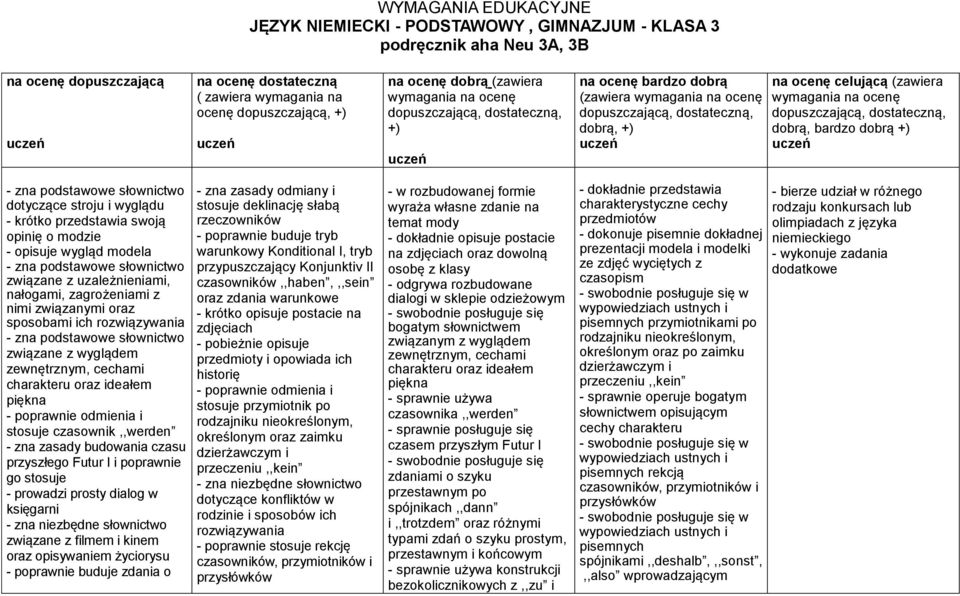 WYMAGANIA EDUKACYJNE
JĘZYK NIEMIECKI - PODSTAWOWY , GIMNAZJUM - KLASA 3
podręcznik aha Neu 3A, 3B

| na ocenę dopuszczającą uczeń | na ocenę dostateczną ( zawiera wymagania na ocenę dopuszczającą, +) uczeń | na ocenę dobrą (zawiera wymagania na ocenę dopuszczającą, dostateczną, +) uczeń | na ocenę bardzo dobrą (zawiera wymagania na ocenę dopuszczającą, dostateczną, dobrą, +) uczeń | na ocenę celującą (zawiera wymagania na ocenę dopuszczającą, dostateczną, dobrą, bardzo dobrą +) uczeń |
|---|---|---|---|---|
| - zna podstawowe słownictwo dotyczące stroju i wyglądu - krótko przedstawia swoją opinię o modzie - opisuje wygląd modela - zna podstawowe słownictwo związane z uzależnieniami, nałogami, zagrożeniami z nimi związanymi oraz sposobami ich rozwiązywania - zna podstawowe słownictwo związane z wyglądem zewnętrznym, cechami charakteru oraz ideałem piękna - poprawnie odmienia i stosuje czasownik ,,werden" - zna zasady budowania czasu przyszłego Futur I i poprawnie go stosuje - prowadzi prosty dialog w księgarni - zna niezbędne słownictwo związane z filmem i kinem oraz opisywaniem życiorysu - poprawnie buduje zdania o | - zna zasady odmiany i stosuje deklinację słabą rzeczowników - poprawnie buduje tryb warunkowy Konditional I, tryb przypuszczający Konjunktiv II czasowników ,,haben", ,,sein" oraz zdania warunkowe - krótko opisuje postacie na zdjęciach - pobieżnie opisuje przedmioty i opowiada ich historię - poprawnie odmienia i stosuje przymiotnik po rodzajniku nieokreślonym, określonym oraz zaimku dzierżawczym i przeczeniu ,,kein" - zna niezbędne słownictwo dotyczące konfliktów w rodzinie i sposobów ich rozwiązywania - poprawnie stosuje rekcję czasowników, przymiotników i przysłówków | - w rozbudowanej formie wyraża własne zdanie na temat mody - dokładnie opisuje postacie na zdjęciach oraz dowolną osobę z klasy - odgrywa rozbudowane dialogi w sklepie odzieżowym - swobodnie posługuje się bogatym słownictwem związanym z wyglądem zewnętrznym, cechami charakteru oraz ideałem piękna - sprawnie używa czasownika ,,werden" - sprawnie posługuje się czasem przyszłym Futur I - swobodnie posługuje się zdaniami o szyku przestawnym po spójnikach ,,dann" i ,,trotzdem" oraz różnymi typami zdań o szyku prostym, przestawnym i końcowym - sprawnie używa konstrukcji bezokolicznikowych z ,,zu" i | - dokładnie przedstawia charakterystyczne cechy przedmiotów - dokonuje pisemnie dokładnej prezentacji modela i modelki ze zdjęć wyciętych z czasopism - swobodnie posługuje się w wypowiedziach ustnych i pisemnych przymiotnikami po rodzajniku nieokreślonym, określonym oraz po zaimku dzierżawczym i przeczeniu ,,kein" - sprawnie operuje bogatym słownictwem opisującym cechy charakteru - swobodnie posługuje się w wypowiedziach ustnych i pisemnych rekcją czasowników, przymiotników i przysłówków - swobodnie posługuje się w wypowiedziach ustnych i pisemnych spójnikami ,,deshalb", ,,sonst", ,,also" wprowadzającym | - bierze udział w różnego rodzaju konkursach lub olimpiadach z języka niemieckiego - wykonuje zadania dodatkowe |